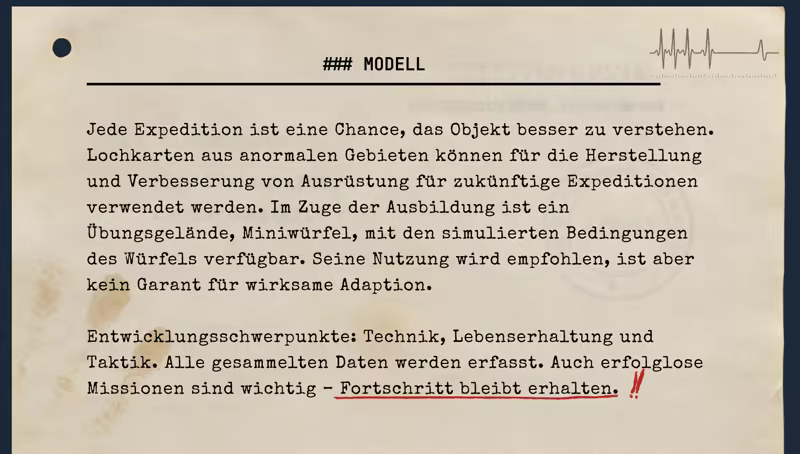 ### MODELL

Jede Expedition ist eine Chance, das Objekt besser zu verstehen. Lochkarten aus anormalen Gebieten können für die Herstellung und Verbesserung von Ausrüstung für zukünftige Expeditionen verwendet werden. Im Zuge der Ausbildung ist ein Übungsgelände, Miniwürfel, mit den simulierten Bedingungen des Würfels verfügbar. Seine Nutzung wird empfohlen, ist aber kein Garant für wirksame Adaption.

Entwicklungsschwerpunkte: Technik, Lebenserhaltung und Taktik. Alle gesammelten Daten werden erfasst. Auch erfolglose Missionen sind wichtig – Fortschritt bleibt erhalten. !!